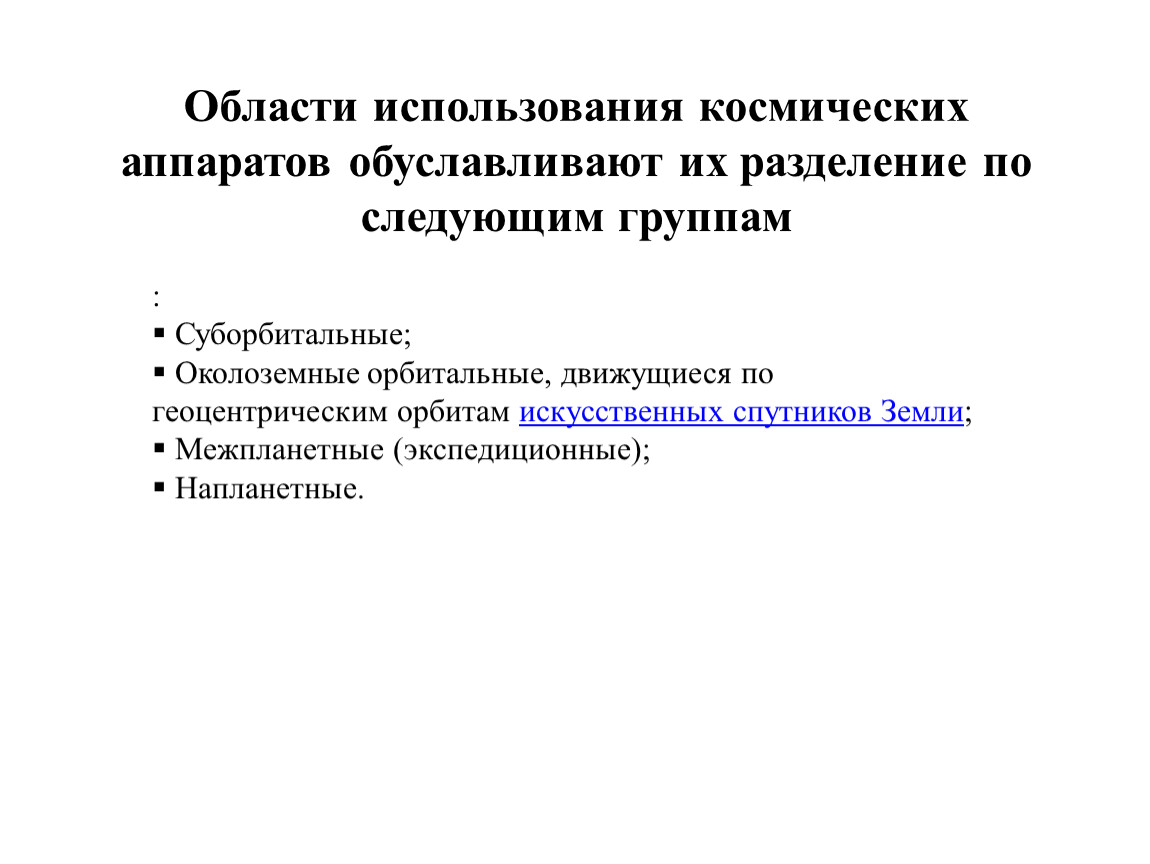 Области использования космических аппаратов обуславливают их разделение по следующим группам

:
▪ Суборбитальные;
▪ Околоземные орбитальные, движущиеся по геоцентрическим орбитам искусственных спутников Земли;
▪ Межпланетные (экспедиционные);
▪ Напланетные.